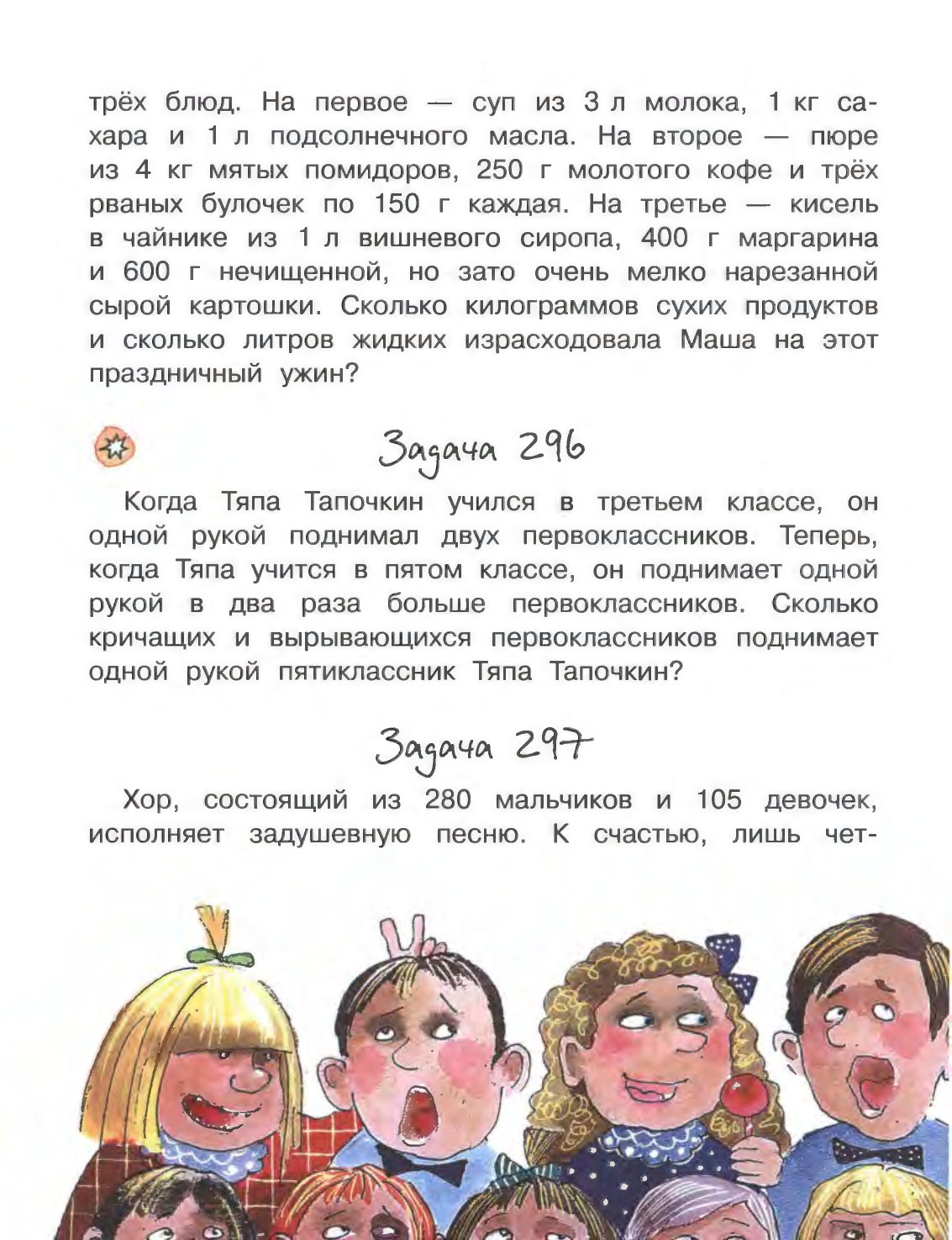 трёх блюд. На первое — суп из 3 л молока, 1 кг сахара и 1 л подсолнечного масла. На второе — пюре из 4 кг мятых помидоров, 250 г молотого кофе и трёх рваных булочек по 150 г каждая. На третье — кисель в чайнике из 1 л вишневого сиропа, 400 г маргарина и 600 г нечищенной, но зато очень мелко нарезанной сырой картошки. Сколько килограммов сухих продуктов и сколько литров жидких израсходовала Маша на этот праздничный ужин?

Задача 296

Когда Тяпа Тапочкин учился в третьем классе, он одной рукой поднимал двух первоклассников. Теперь, когда Тяпа учится в пятом классе, он поднимает одной рукой в два раза больше первоклассников. Сколько кричащих и вырывающихся первоклассников поднимает одной рукой пятиклассник Тяпа Тапочкин?

Задача 297

Хор, состоящий из 280 мальчиков и 105 девочек, исполняет задушевную песню. К счастью, лишь чет-